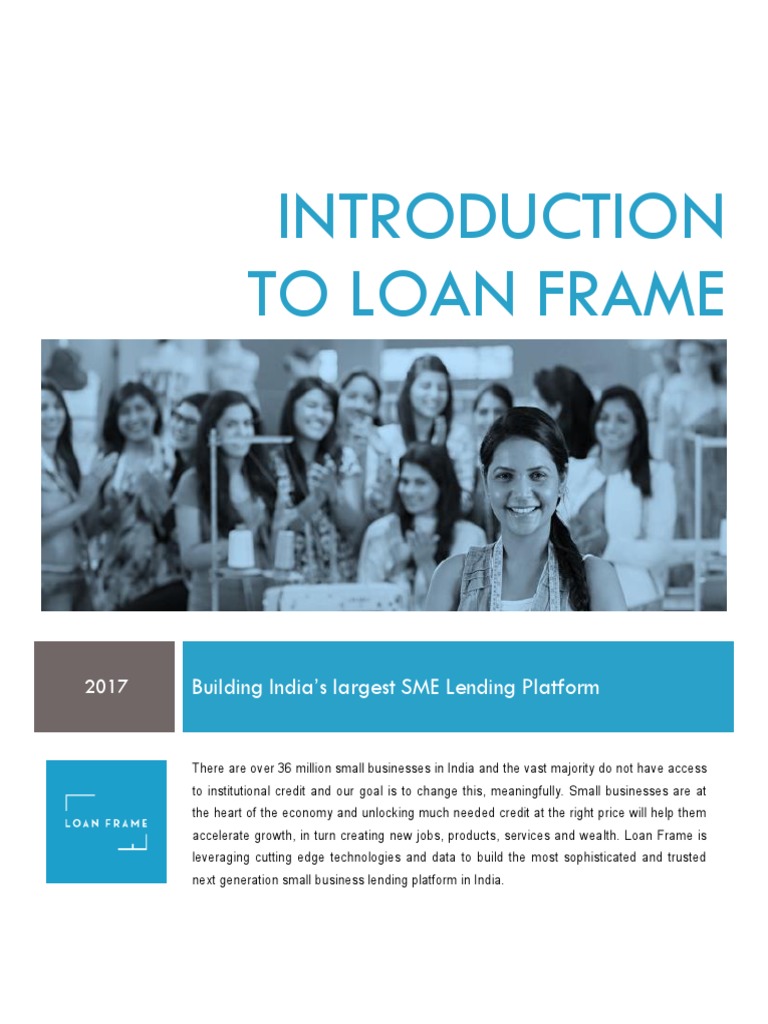 INTRODUCTION TO LOAN FRAME

2017

Building India's largest SME Lending Platform

LOAN FRAME

There are over 36 million small businesses in India and the vast majority do not have access to institutional credit and our goal is to change this, meaningfully. Small businesses are at the heart of the economy and unlocking much needed credit at the right price will help them accelerate growth, in turn creating new jobs, products, services and wealth. Loan Frame is leveraging cutting edge technologies and data to build the most sophisticated and trusted next generation small business lending platform in India.